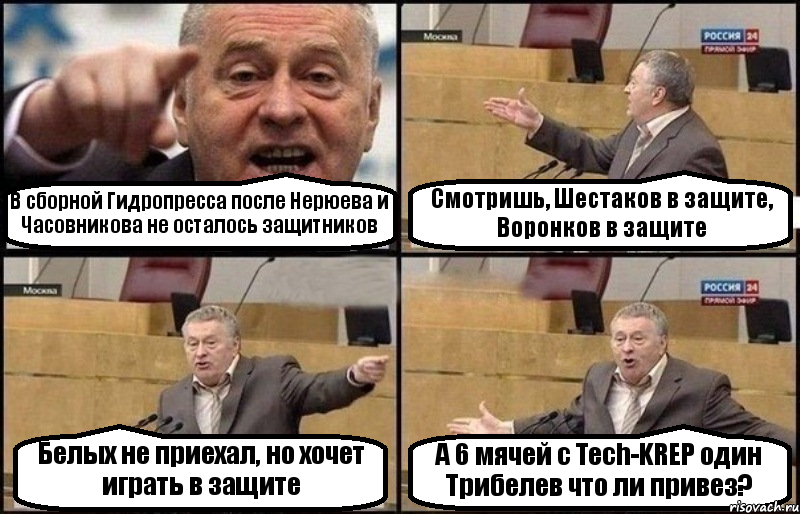 В сборной Гидропресса после Нерюева и Часовникова не осталось защитников

Москва
РОССИЯ 24
ПРЯМОЙ ЭФИР
Смотришь, Шестаков в защите, Воронков в защите

Москва
Белых не приехал, но хочет играть в защите

РОССИЯ 24
ПРЯМОЙ ЭФИР
А 6 мячей с Tech-KREP один Трибелев что ли привез?

risovach.ru